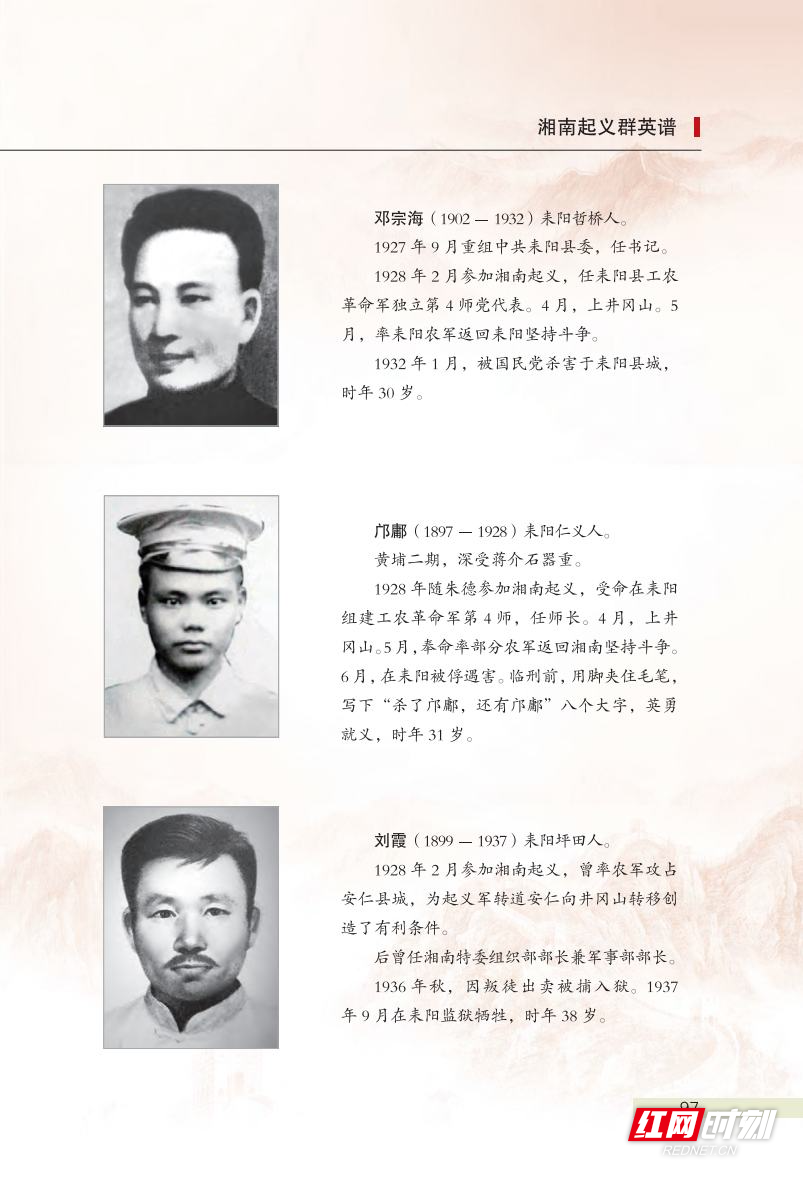 湘南起义群英谱

邓宗海（1902 — 1932）耒阳哲桥人。

1927 年 9 月重组中共耒阳县委，任书记。

1928 年 2 月参加湘南起义，任耒阳县工农革命军独立第 4 师党代表。4 月，上井冈山。5 月，率耒阳农军返回耒阳坚持斗争。

1932 年 1 月，被国民党杀害于耒阳县城，时年 30 岁。

邝鄘（1897 — 1928）耒阳仁义人。

黄埔二期，深受蒋介石器重。

1928 年随朱德参加湘南起义，受命在耒阳组建工农革命军第 4 师，任师长。4 月，上井冈山。5 月，奉命率部分农军返回湘南坚持斗争。6 月，在耒阳被俘遇害。临刑前，用脚夹住毛笔，写下“杀了邝鄘，还有邝鄘”八个大字，英勇就义，时年 31 岁。

刘霞（1899 — 1937）耒阳坪田人。

1928 年 2 月参加湘南起义，曾率农军攻占安仁县城，为起义军转道安仁向井冈山转移创造了有利条件。

后曾任湘南特委组织部部长兼军事部部长。

1936 年秋，因叛徒出卖被捕入狱。1937 年 9 月在耒阳监狱牺牲，时年 38 岁。

97

红网时刻
REDNET.CN